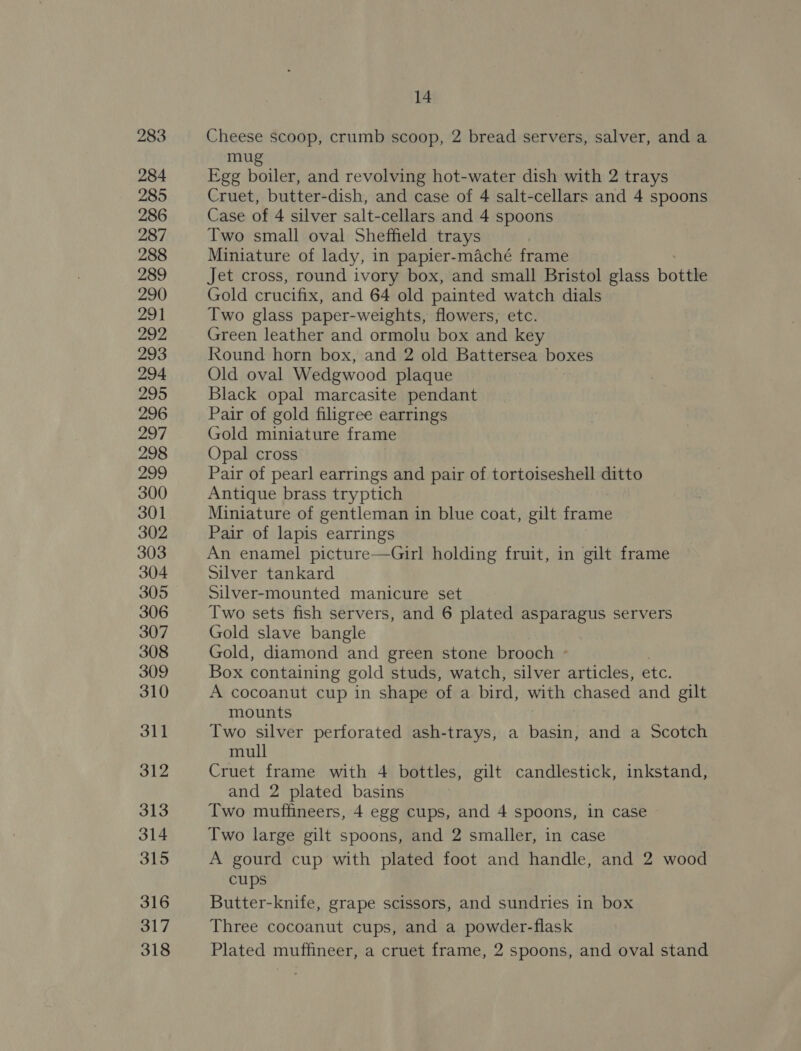 14

283 Cheese scoop, crumb scoop, 2 bread servers, salver, and a mug
284 Egg boiler, and revolving hot-water dish with 2 trays
285 Cruet, butter-dish, and case of 4 salt-cellars and 4 spoons
286 Case of 4 silver salt-cellars and 4 spoons
287 Two small oval Sheffield trays
288 Miniature of lady, in papier-mâché frame
289 Jet cross, round ivory box, and small Bristol glass bottle
290 Gold crucifix, and 64 old painted watch dials
291 Two glass paper-weights, flowers, etc.
292 Green leather and ormolu box and key
293 Round horn box, and 2 old Battersea boxes
294 Old oval Wedgwood plaque
295 Black opal marcasite pendant
296 Pair of gold filigree earrings
297 Gold miniature frame
298 Opal cross
299 Pair of pearl earrings and pair of tortoiseshell ditto
300 Antique brass tryptich
301 Miniature of gentleman in blue coat, gilt frame
302 Pair of lapis earrings
303 An enamel picture—Girl holding fruit, in gilt frame
304 Silver tankard
305 Silver-mounted manicure set
306 Two sets fish servers, and 6 plated asparagus servers
307 Gold slave bangle
308 Gold, diamond and green stone brooch
309 Box containing gold studs, watch, silver articles, etc.
310 A cocoanut cup in shape of a bird, with chased and gilt mounts
311 Two silver perforated ash-trays, a basin, and a Scotch mull
312 Cruet frame with 4 bottles, gilt candlestick, inkstand, and 2 plated basins
313 Two muffineers, 4 egg cups, and 4 spoons, in case
314 Two large gilt spoons, and 2 smaller, in case
315 A gourd cup with plated foot and handle, and 2 wood cups
316 Butter-knife, grape scissors, and sundries in box
317 Three cocoanut cups, and a powder-flask
318 Plated muffineer, a cruet frame, 2 spoons, and oval stand